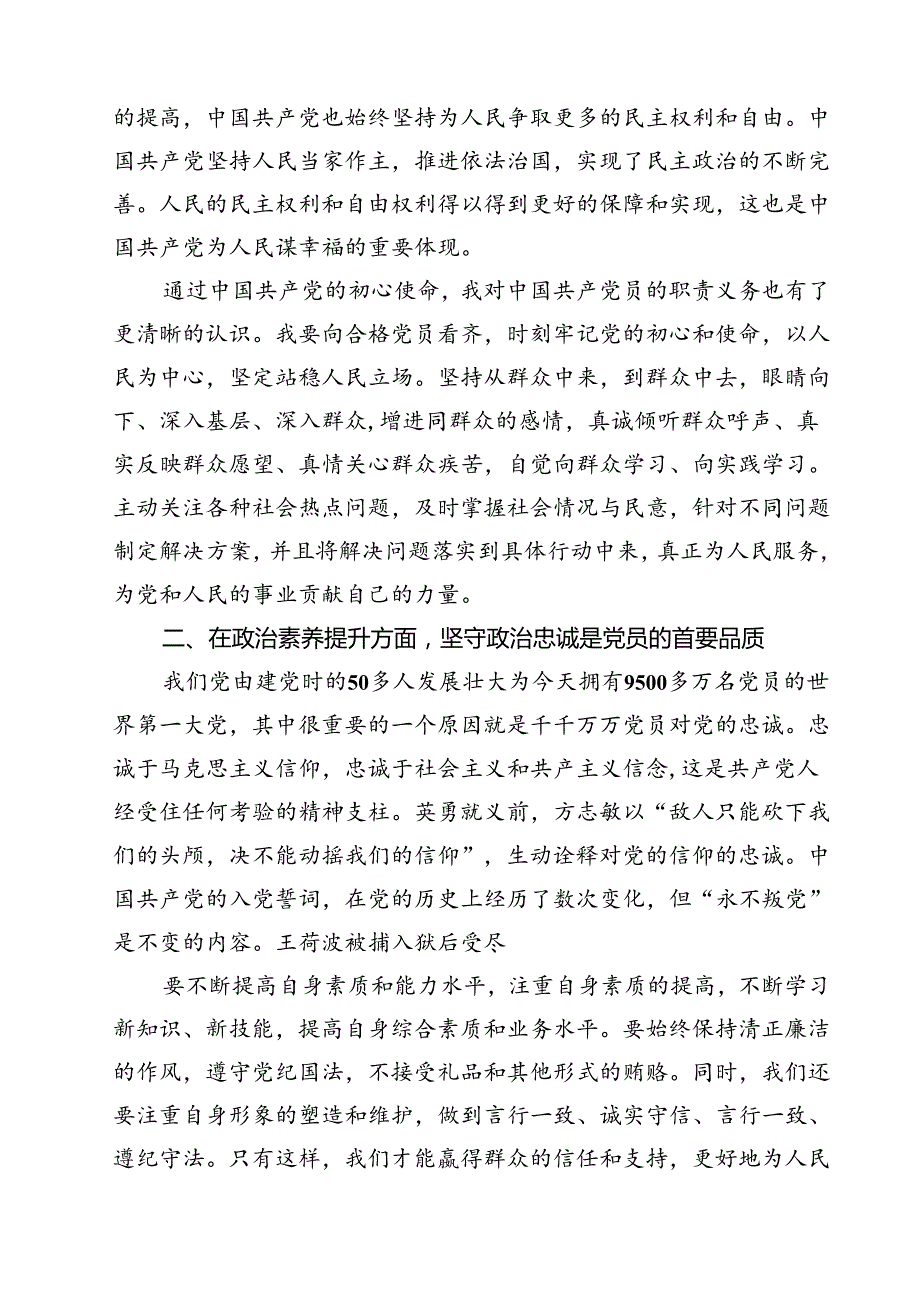 的提高，中国共产党也始终坚持为人民争取更多的民主权利和自由。中国共产党坚持人民当家作主，推进依法治国，实现了民主政治的不断完善。人民的民主权利和自由权利得以得到更好的保障和实现，这也是中国共产党为人民谋幸福的重要体现。

通过中国共产党的初心使命，我对中国共产党员的职责义务也有了更清晰的认识。我要向合格党员看齐，时刻牢记党的初心和使命，以人民为中心，坚定站稳人民立场。坚持从群众中来，到群众中去，眼睛向下、深入基层、深入群众，增进同群众的感情，真诚倾听群众呼声、真实反映群众愿望、真情关心群众疾苦，自觉向群众学习、向实践学习。主动关注各种社会热点问题，及时掌握社会情况与民意，针对不同问题制定解决方案，并且将解决问题落实到具体行动中来，真正为人民服务，为党和人民的事业贡献自己的力量。

二、在政治素养提升方面，坚守政治忠诚是党员的首要品质

我们党由建党时的50多人发展壮大为今天拥有9500多万名党员的世界第一大党，其中很重要的一个原因就是千千万万党员对党的忠诚。忠诚于马克思主义信仰，忠诚于社会主义和共产主义信念，这是共产党人经受住任何考验的精神支柱。英勇就义前，方志敏以“敌人只能砍下我们的头颅，决不能动摇我们的信仰”，生动诠释对党的信仰的忠诚。中国共产党的入党誓词，在党的历史上经历了数次变化，但“永不叛党”是不变的内容。王荷波被捕入狱后受尽

要不断提高自身素质和能力水平，注重自身素质的提高，不断学习新知识、新技能，提高自身综合素质和业务水平。要始终保持清正廉洁的作风，遵守党纪国法，不接受礼品和其他形式的贿赂。同时，我们还要注重自身形象的塑造和维护，做到言行一致、诚实守信、言行一致、遵纪守法。只有这样，我们才能赢得群众的信任和支持，更好地为人民